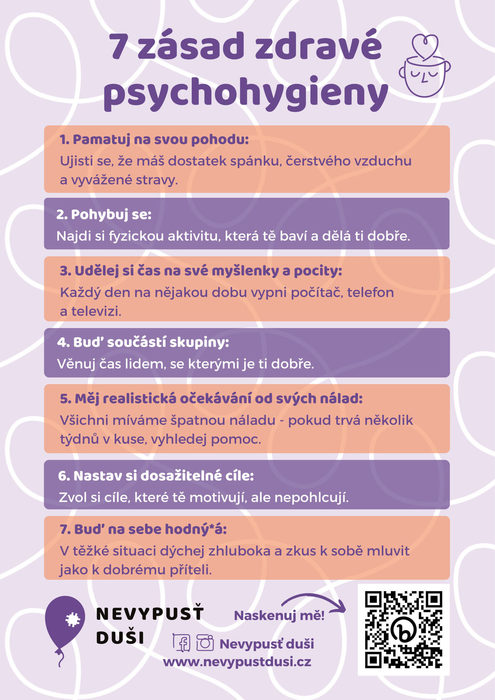 7 zásad zdravé psychohygieny

1. Pamatuj na svou pohodu:
Ujisti se, že máš dostatek spánku, čerstvého vzduchu a vyvážené stravy.

2. Pohybuj se:
Najdi si fyzickou aktivitu, která tě baví a dělá ti dobře.

3. Udělej si čas na své myšlenky a pocity:
Každý den na nějakou dobu vypni počítač, telefon a televizi.

4. Buď součástí skupiny:
Věnuj čas lidem, se kterými je ti dobře.

5. Měj realistická očekávání od svých nálad:
Všichni míváme špatnou náladu - pokud trvá několik týdnů v kuse, vyhledej pomoc.

6. Nastav si dosažitelné cíle:
Zvol si cíle, které tě motivují, ale nepohlcují.

7. Buď na sebe hodný*á:
V těžké situaci dýchej zhluboka a zkus k sobě mluvit jako k dobrému příteli.

NEVYPUSŤ DUŠI

Naskenuj mě!

Nevypusť duši
www.nevypustdusi.cz